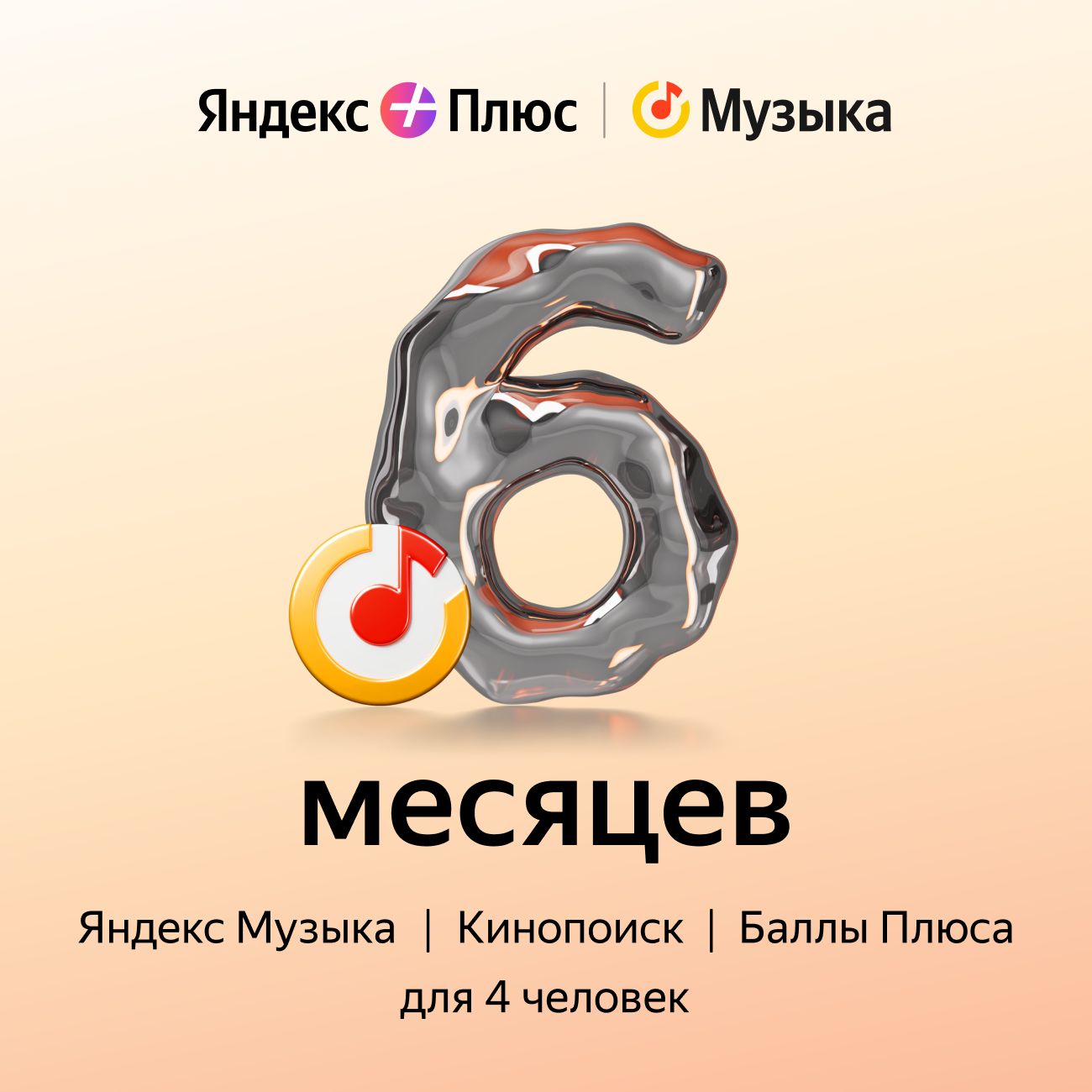 Яндекс Плюс | Музыка

6

месяцев

Яндекс Музыка | Кинопоиск | Баллы Плюса
для 4 человек